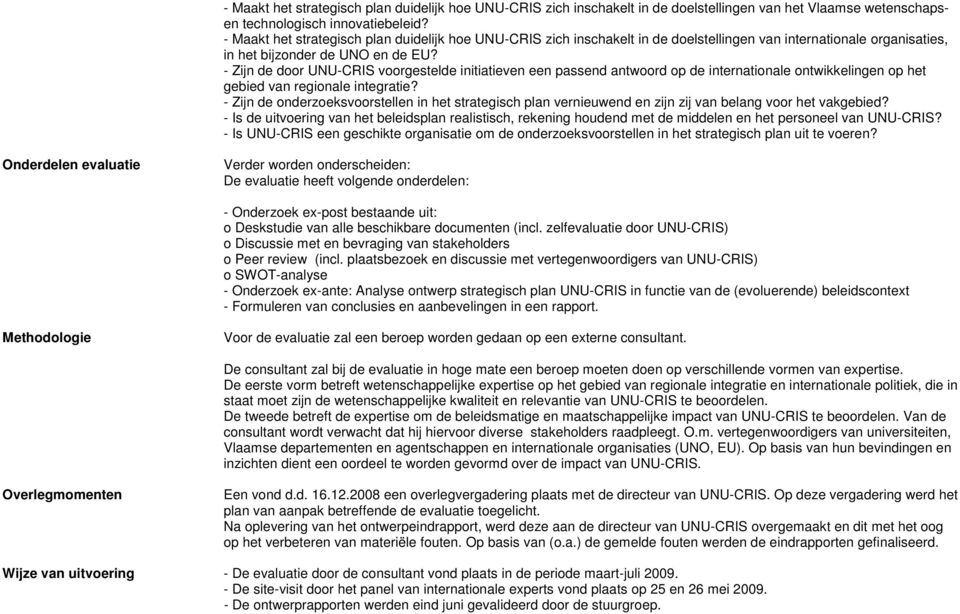 - Maakt het strategisch plan duidelijk hoe UNU-CRIS zich inschakelt in de doelstellingen van het Vlaamse wetenschaps- en technologisch innovatiebeleid?
- Maakt het strategisch plan duidelijk hoe UNU-CRIS zich inschakelt in de doelstellingen van internationale organisaties, in het bijzonder de UNO en de EU?
- Zijn de door UNU-CRIS voorgestelde initiatieven een passend antwoord op de internationale ontwikkelingen op het gebied van regionale integratie?
- Zijn de onderzoeksvoorstellen in het strategisch plan vernieuwend en zijn zij van belang voor het vakgebied?
- Is de uitvoering van het beleidsplan realistisch, rekening houdend met de middelen en het personeel van UNU-CRIS?
- Is UNU-CRIS een geschikte organisatie om de onderzoeksvoorstellen in het strategisch plan uit te voeren?

Onderdelen evaluatie

Verder worden onderscheiden:
De evaluatie heeft volgende onderdelen:

- Onderzoek ex-post bestaande uit:
o Deskstudie van alle beschikbare documenten (incl. zelfevaluatie door UNU-CRIS)
o Discussie met en bevraging van stakeholders
o Peer review (incl. plaatsbezoek en discussie met vertegenwoordigers van UNU-CRIS)
o SWOT-analyse
- Onderzoek ex-ante: Analyse ontwerp strategisch plan UNU-CRIS in functie van de (evoluerende) beleidscontext
- Formuleren van conclusies en aanbevelingen in een rapport.

Methodologie

Voor de evaluatie zal een beroep worden gedaan op een externe consultant.

De consultant zal bij de evaluatie in hoge mate een beroep moeten doen op verschillende vormen van expertise.
De eerste vorm betreft wetenschappelijke expertise op het gebied van regionale integratie en internationale politiek, die in staat moet zijn de wetenschappelijke kwaliteit en relevantie van UNU-CRIS te beoordelen.
De tweede betreft de expertise om de beleidsmatige en maatschappelijke impact van UNU-CRIS te beoordelen. Van de consultant wordt verwacht dat hij hiervoor diverse stakeholders raadpleegt. O.m. vertegenwoordigers van universiteiten, Vlaamse departementen en agentschappen en internationale organisaties (UNO, EU). Op basis van hun bevindingen en inzichten dient een oordeel te worden gevormd over de impact van UNU-CRIS.

Overlegmomenten

Een vond d.d. 16.12.2008 een overlegvergadering plaats met de directeur van UNU-CRIS. Op deze vergadering werd het plan van aanpak betreffende de evaluatie toegelicht.
Na oplevering van het ontwerpeindrapport, werd deze aan de directeur van UNU-CRIS overgemaakt en dit met het oog op het verbeteren van materiële fouten. Op basis van (o.a.) de gemelde fouten werden de eindrapporten gefinaliseerd.

Wijze van uitvoering

- De evaluatie door de consultant vond plaats in de periode maart-juli 2009.
- De site-visit door het panel van internationale experts vond plaats op 25 en 26 mei 2009.
- De ontwerprapporten werden eind juni gevalideerd door de stuurgroep.